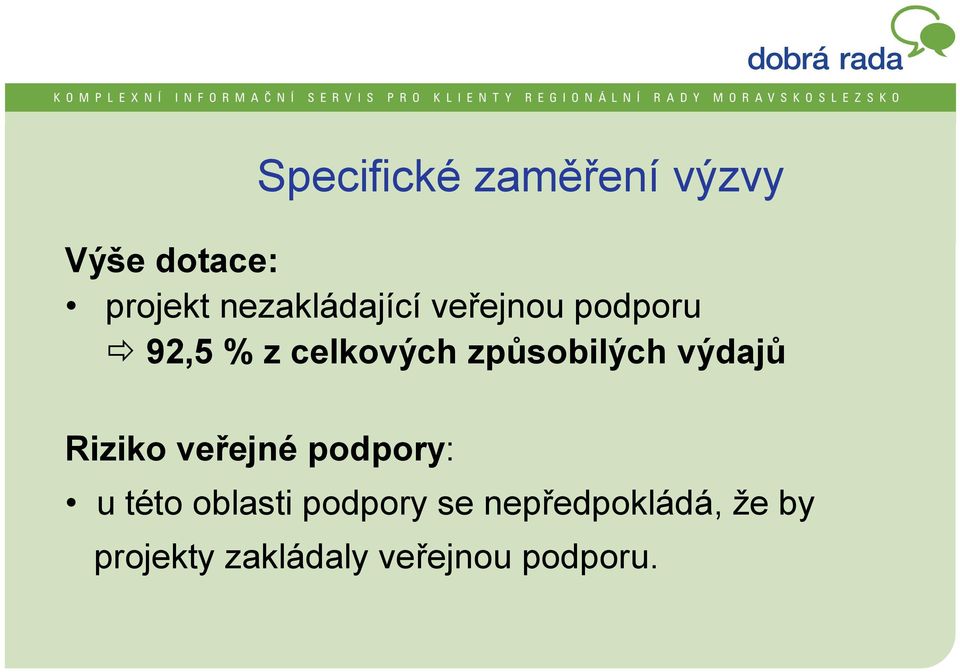 dobrá rada

KOMPLEXNÍ INFORMAČNÍ SERVIS PRO KLIENTY REGIONÁLNÍ RADY MORAVSKOSLEZSKO

Specifické zaměření výzvy

Výše dotace:

• projekt nezakládající veřejnou podporu
⇨ 92,5 % z celkových způsobilých výdajů

Riziko veřejné podpory:

• u této oblasti podpory se nepředpokládá, že by projekty zakládaly veřejnou podporu.